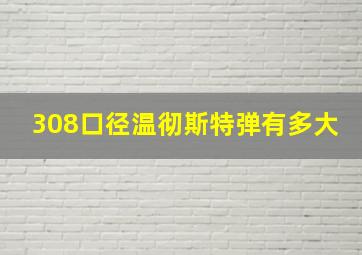 308口径温彻斯特弹有多大